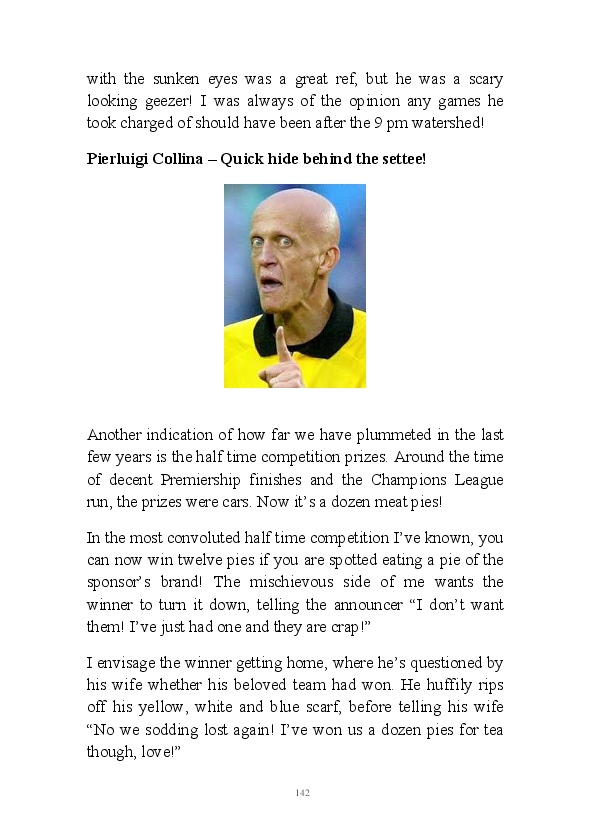 with the sunken eyes was a great ref, but he was a scary looking geezer! I was always of the opinion any games he took charged of should have been after the 9 pm watershed!

**Pierluigi Collina – Quick hide behind the settee!**

Another indication of how far we have plummeted in the last few years is the half time competition prizes. Around the time of decent Premiership finishes and the Champions League run, the prizes were cars. Now it's a dozen meat pies!

In the most convoluted half time competition I've known, you can now win twelve pies if you are spotted eating a pie of the sponsor's brand! The mischievous side of me wants the winner to turn it down, telling the announcer "I don't want them! I've just had one and they are crap!"

I envisage the winner getting home, where he's questioned by his wife whether his beloved team had won. He huffily rips off his yellow, white and blue scarf, before telling his wife "No we sodding lost again! I've won us a dozen pies for tea though, love!"

142